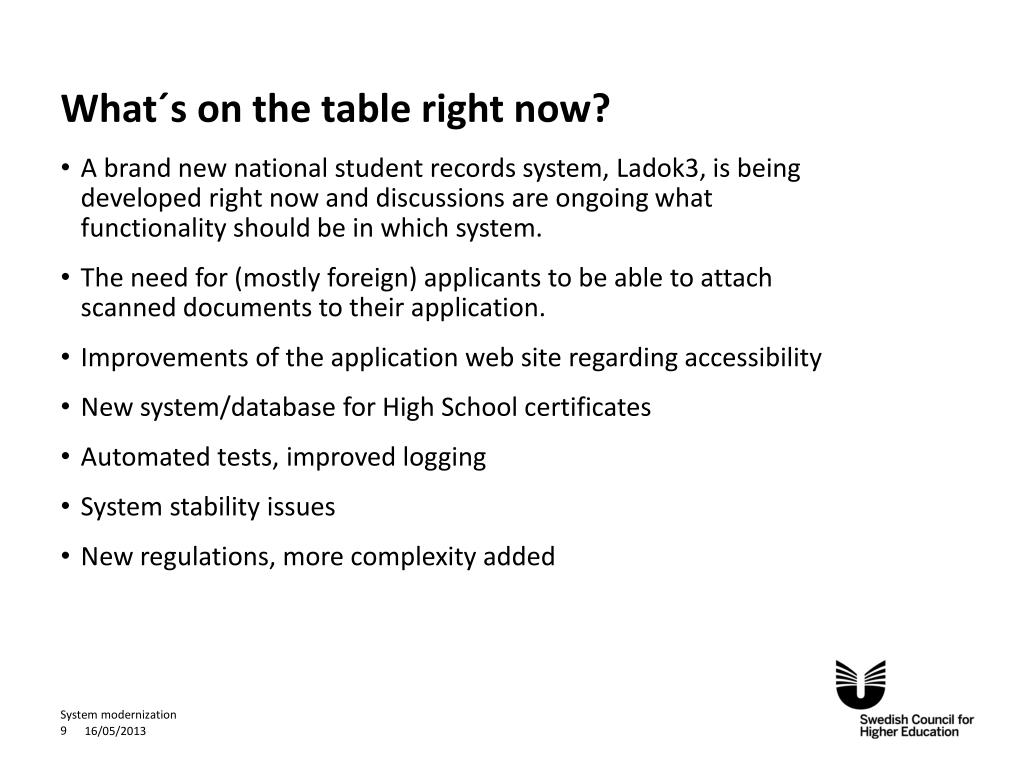 What´s on the table right now?

• A brand new national student records system, Ladok3, is being developed right now and discussions are ongoing what functionality should be in which system.

• The need for (mostly foreign) applicants to be able to attach scanned documents to their application.

• Improvements of the application web site regarding accessibility

• New system/database for High School certificates

• Automated tests, improved logging

• System stability issues

• New regulations, more complexity added

System modernization
9 16/05/2013

Swedish Council for Higher Education